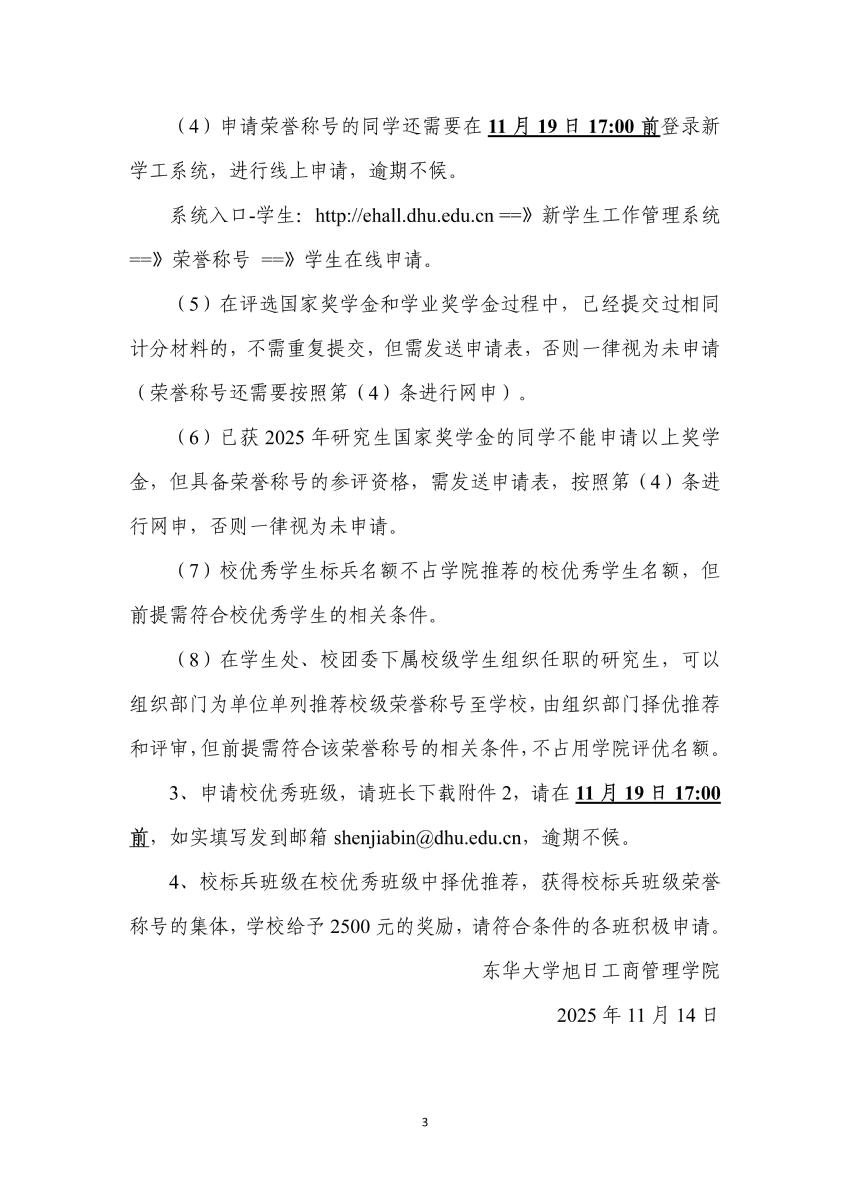 （4）申请荣誉称号的同学还需要在 11 月 19 日 17:00 前登录新学工系统，进行线上申请，逾期不候。

系统入口-学生：http://ehall.dhu.edu.cn ==》新学生工作管理系统 ==》荣誉称号 ==》学生在线申请。

（5）在评选国家奖学金和学业奖学金过程中，已经提交过相同计分材料的，不需重复提交，但需发送申请表，否则一律视为未申请（荣誉称号还需要按照第（4）条进行网申）。

（6）已获 2025 年研究生国家奖学金的同学不能申请以上奖学金，但具备荣誉称号的参评资格，需发送申请表，按照第（4）条进行网申，否则一律视为未申请。

（7）校优秀学生标兵名额不占学院推荐的校优秀学生名额，但前提需符合校优秀学生的相关条件。

（8）在学生处、校团委下属校级学生组织任职的研究生，可以组织部门为单位单列推荐校级荣誉称号至学校，由组织部门择优推荐和评审，但前提需符合该荣誉称号的相关条件，不占用学院评优名额。

3、申请校优秀班级，请班长下载附件 2，请在 11 月 19 日 17:00 前，如实填写发到邮箱 shenjiabin@dhu.edu.cn，逾期不候。

4、校标兵班级在校优秀班级中择优推荐，获得校标兵班级荣誉称号的集体，学校给予 2500 元的奖励，请符合条件的各班积极申请。

东华大学旭日工商管理学院

2025 年 11 月 14 日

3